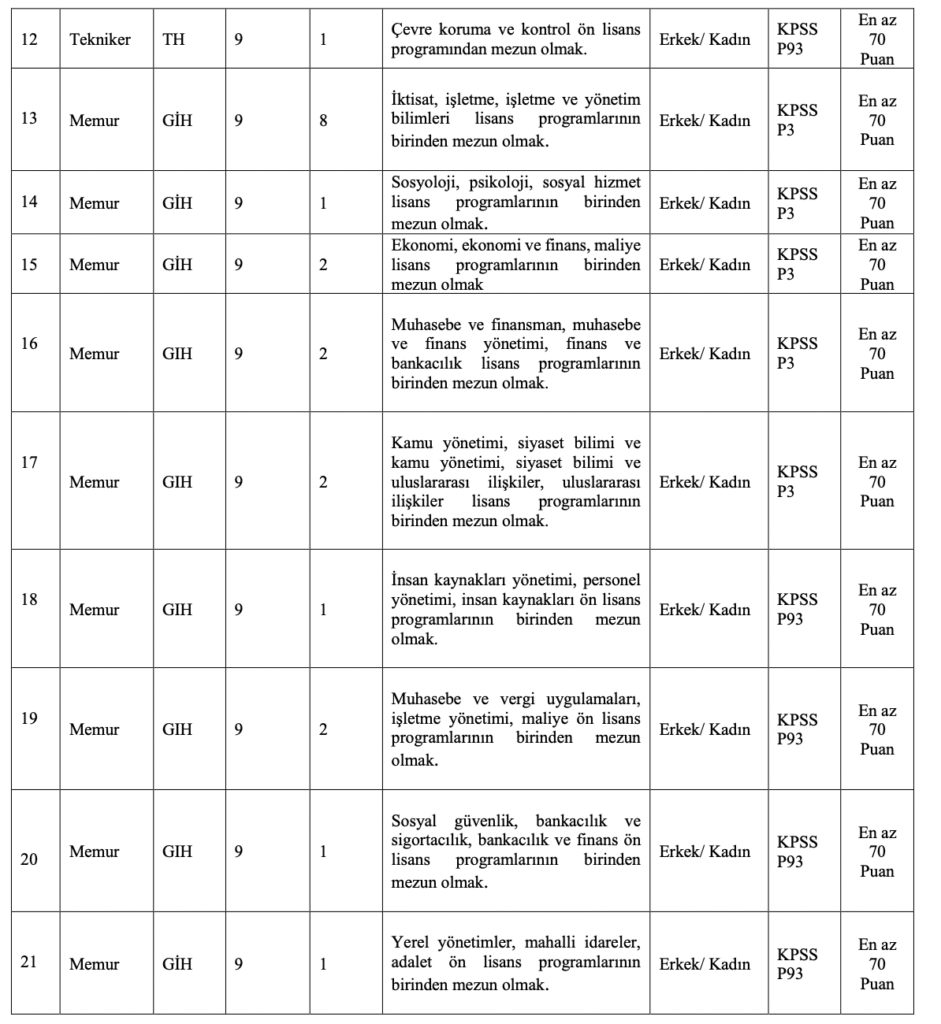 | 12 | Tekniker | TH | 9 | 1 | Çevre koruma ve kontrol ön lisans programından mezun olmak. | Erkek/ Kadın | KPSS P93 | En az 70 Puan |
|---|---|---|---|---|---|---|---|---|
| 13 | Memur | GİH | 9 | 8 | İktisat, işletme, işletme ve yönetim bilimleri lisans programlarının birinden mezun olmak. | Erkek/ Kadın | KPSS P3 | En az 70 Puan |
| 14 | Memur | GİH | 9 | 1 | Sosyoloji, psikoloji, sosyal hizmet lisans programlarının birinden mezun olmak. | Erkek/ Kadın | KPSS P3 | En az 70 Puan |
| 15 | Memur | GİH | 9 | 2 | Ekonomi, ekonomi ve finans, maliye lisans programlarının birinden mezun olmak | Erkek/ Kadın | KPSS P3 | En az 70 Puan |
| 16 | Memur | GIH | 9 | 2 | Muhasebe ve finansman, muhasebe ve finans yönetimi, finans ve bankacılık lisans programlarının birinden mezun olmak. | Erkek/ Kadın | KPSS P3 | En az 70 Puan |
| 17 | Memur | GIH | 9 | 2 | Kamu yönetimi, siyaset bilimi ve kamu yönetimi, siyaset bilimi ve uluslararası ilişkiler, uluslararası ilişkiler lisans programlarının birinden mezun olmak. | Erkek/ Kadın | KPSS P3 | En az 70 Puan |
| 18 | Memur | GIH | 9 | 1 | İnsan kaynakları yönetimi, personel yönetimi, insan kaynakları ön lisans programlarının birinden mezun olmak. | Erkek/ Kadın | KPSS P93 | En az 70 Puan |
| 19 | Memur | GIH | 9 | 2 | Muhasebe ve vergi uygulamaları, işletme yönetimi, maliye ön lisans programlarının birinden mezun olmak. | Erkek/ Kadın | KPSS P93 | En az 70 Puan |
| 20 | Memur | GIH | 9 | 1 | Sosyal güvenlik, bankacılık ve sigortacılık, bankacılık ve finans ön lisans programlarının birinden mezun olmak. | Erkek/ Kadın | KPSS P93 | En az 70 Puan |
| 21 | Memur | GİH | 9 | 1 | Yerel yönetimler, mahalli idareler, adalet ön lisans programlarının birinden mezun olmak. | Erkek/ Kadın | KPSS P93 | En az 70 Puan |